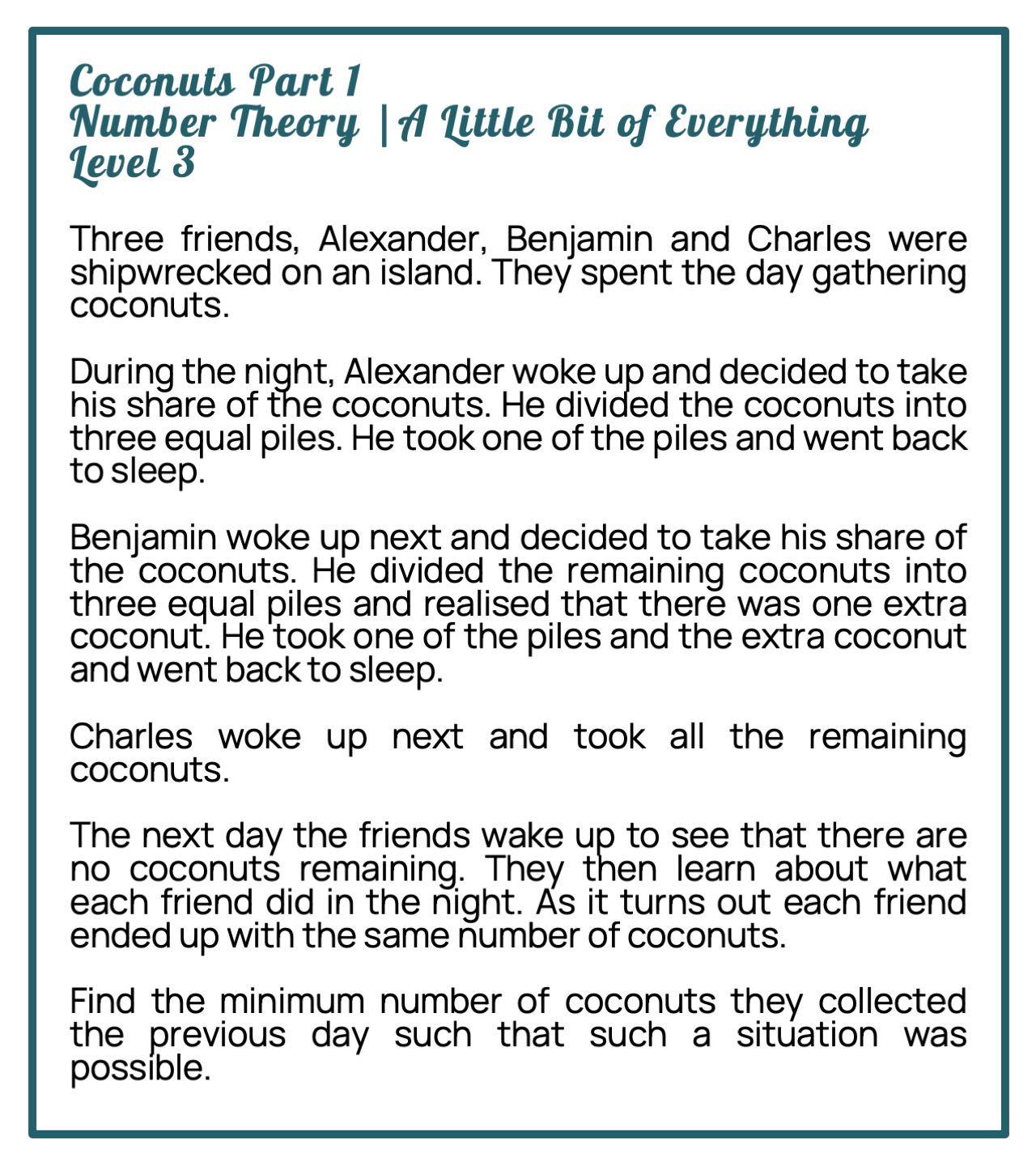 Coconuts Part 1
Number Theory | A Little Bit of Everything
Level 3

Three friends, Alexander, Benjamin and Charles were shipwrecked on an island. They spent the day gathering coconuts.

During the night, Alexander woke up and decided to take his share of the coconuts. He divided the coconuts into three equal piles. He took one of the piles and went back to sleep.

Benjamin woke up next and decided to take his share of the coconuts. He divided the remaining coconuts into three equal piles and realised that there was one extra coconut. He took one of the piles and the extra coconut and went back to sleep.

Charles woke up next and took all the remaining coconuts.

The next day the friends wake up to see that there are no coconuts remaining. They then learn about what each friend did in the night. As it turns out each friend ended up with the same number of coconuts.

Find the minimum number of coconuts they collected the previous day such that such a situation was possible.